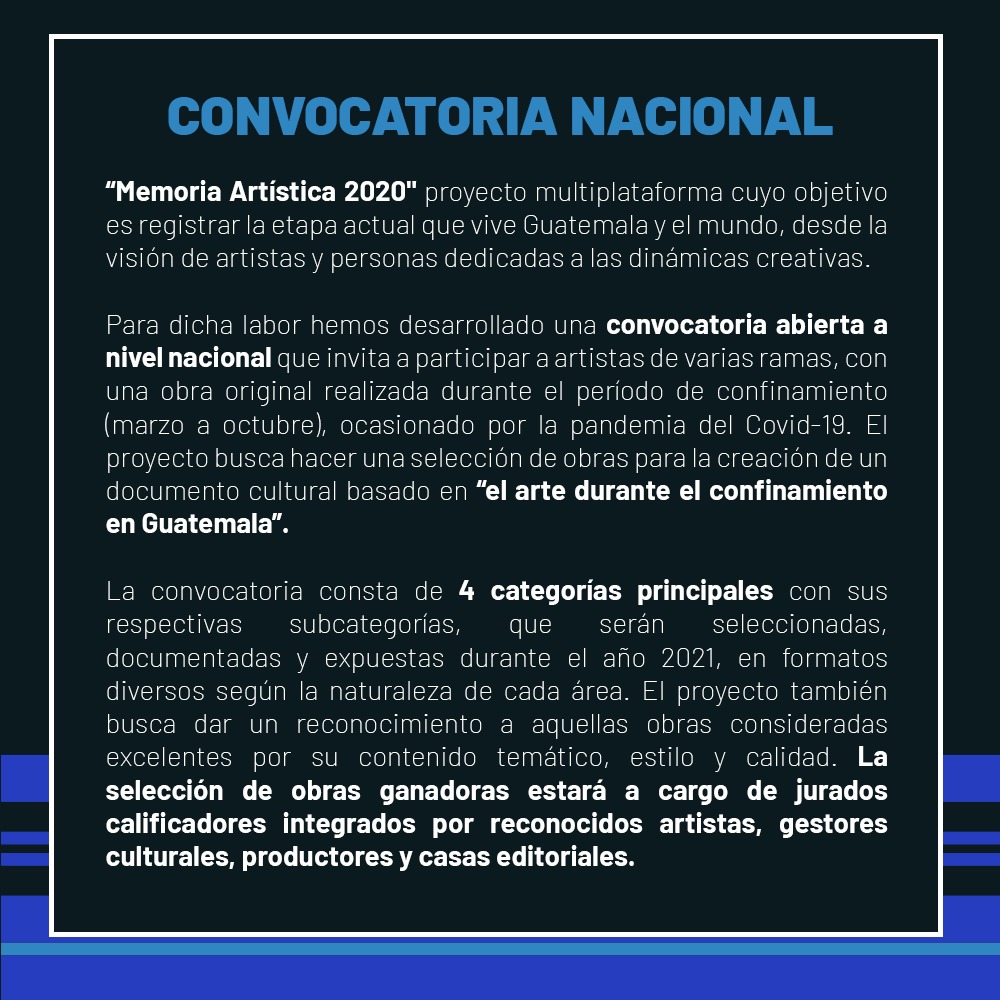 CONVOCATORIA NACIONAL

“Memoria Artística 2020" proyecto multiplataforma cuyo objetivo es registrar la etapa actual que vive Guatemala y el mundo, desde la visión de artistas y personas dedicadas a las dinámicas creativas.

Para dicha labor hemos desarrollado una convocatoria abierta a nivel nacional que invita a participar a artistas de varias ramas, con una obra original realizada durante el período de confinamiento (marzo a octubre), ocasionado por la pandemia del Covid-19. El proyecto busca hacer una selección de obras para la creación de un documento cultural basado en “el arte durante el confinamiento en Guatemala”.

La convocatoria consta de 4 categorías principales con sus respectivas subcategorías, que serán seleccionadas, documentadas y expuestas durante el año 2021, en formatos diversos según la naturaleza de cada área. El proyecto también busca dar un reconocimiento a aquellas obras consideradas excelentes por su contenido temático, estilo y calidad. La selección de obras ganadoras estará a cargo de jurados calificadores integrados por reconocidos artistas, gestores culturales, productores y casas editoriales.